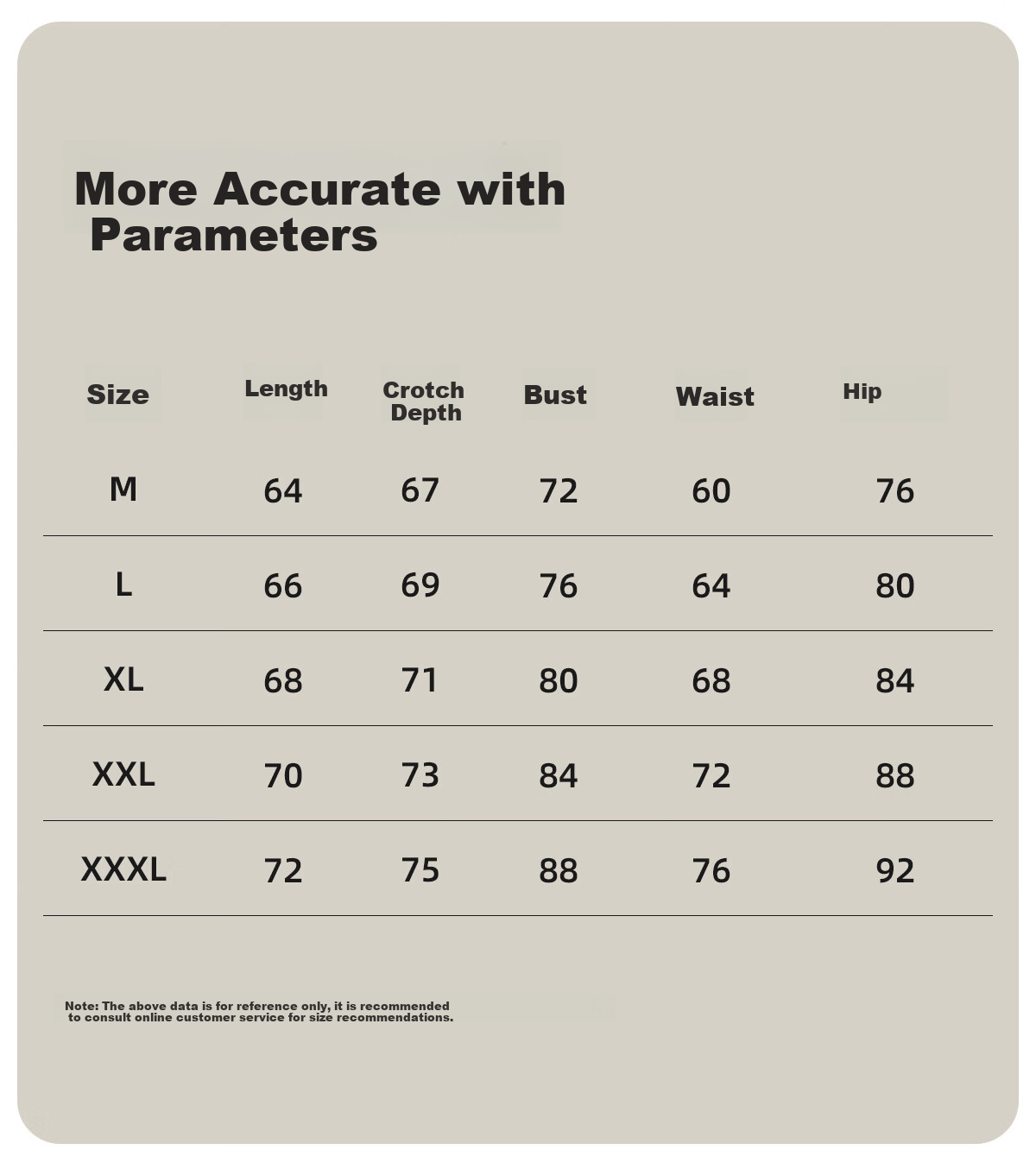 More Accurate with Parameters

| Size | Length | Crotch Depth | Bust | Waist | Hip |
|---|---|---|---|---|---|
| M | 64 | 67 | 72 | 60 | 76 |
| L | 66 | 69 | 76 | 64 | 80 |
| XL | 68 | 71 | 80 | 68 | 84 |
| XXL | 70 | 73 | 84 | 72 | 88 |
| XXXL | 72 | 75 | 88 | 76 | 92 |

Note: The above data is for reference only, it is recommended to consult online customer service for size recommendations.